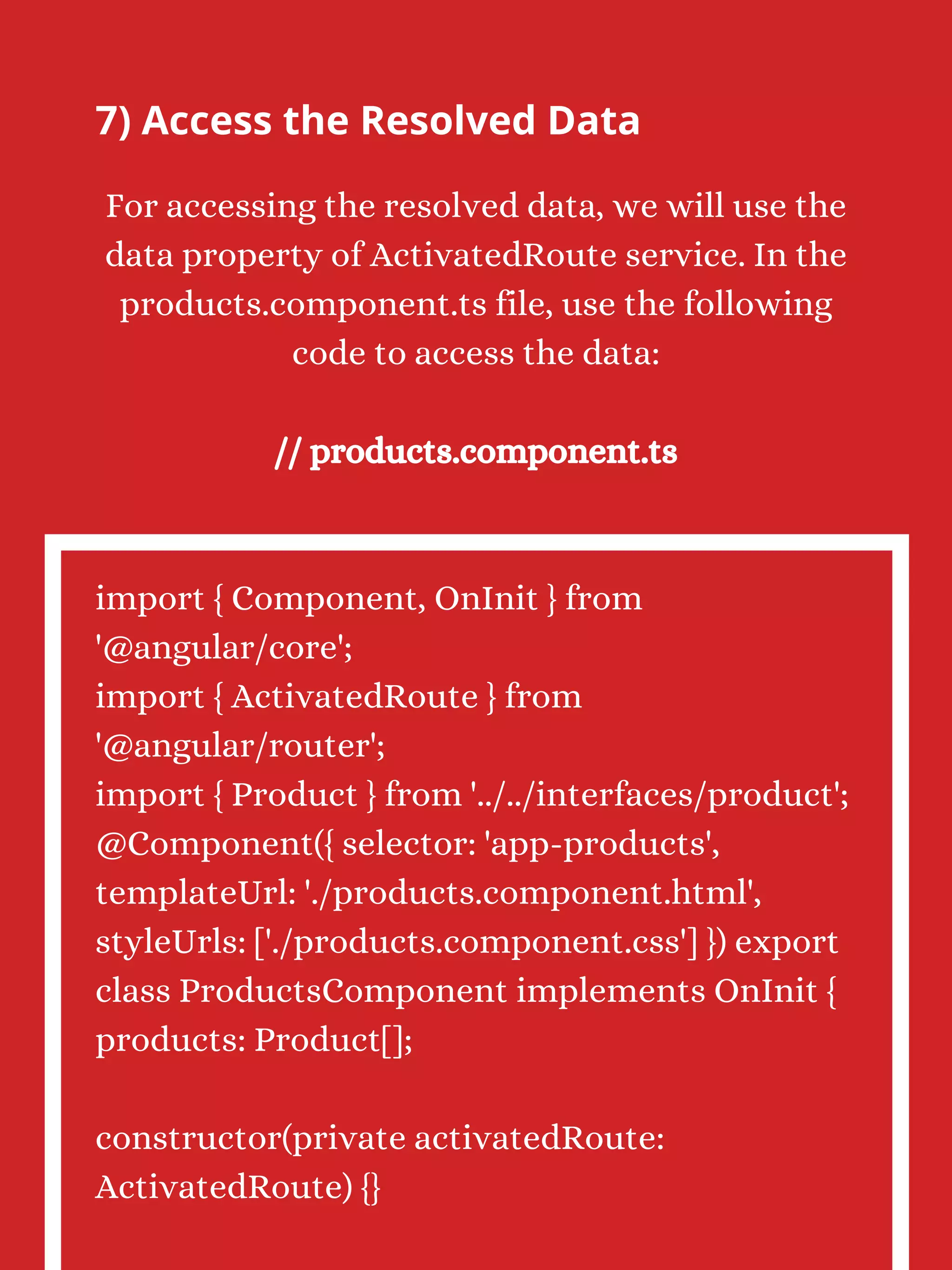 7) Access the Resolved Data

For accessing the resolved data, we will use the data property of ActivatedRoute service. In the products.component.ts file, use the following code to access the data:

// products.component.ts

import { Component, OnInit } from '@angular/core';
import { ActivatedRoute } from '@angular/router';
import { Product } from '../../interfaces/product';
@Component({ selector: 'app-products', templateUrl: './products.component.html', styleUrls: ['./products.component.css'] }) export class ProductsComponent implements OnInit { products: Product[];

constructor(private activatedRoute: ActivatedRoute) {}